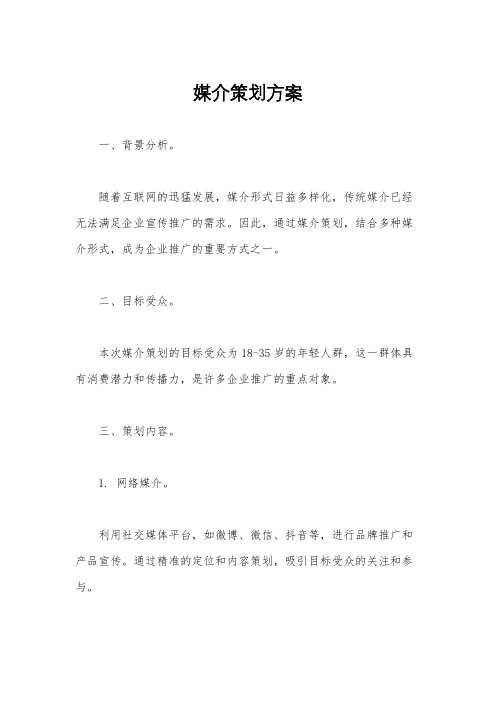 媒介策划方案

一、背景分析。

随着互联网的迅猛发展，媒介形式日益多样化，传统媒介已经无法满足企业宣传推广的需求。因此，通过媒介策划，结合多种媒介形式，成为企业推广的重要方式之一。

二、目标受众。

本次媒介策划的目标受众为18-35岁的年轻人群，这一群体具有消费潜力和传播力，是许多企业推广的重点对象。

三、策划内容。

1. 网络媒介。

利用社交媒体平台，如微博、微信、抖音等，进行品牌推广和产品宣传。通过精准的定位和内容策划，吸引目标受众的关注和参与。